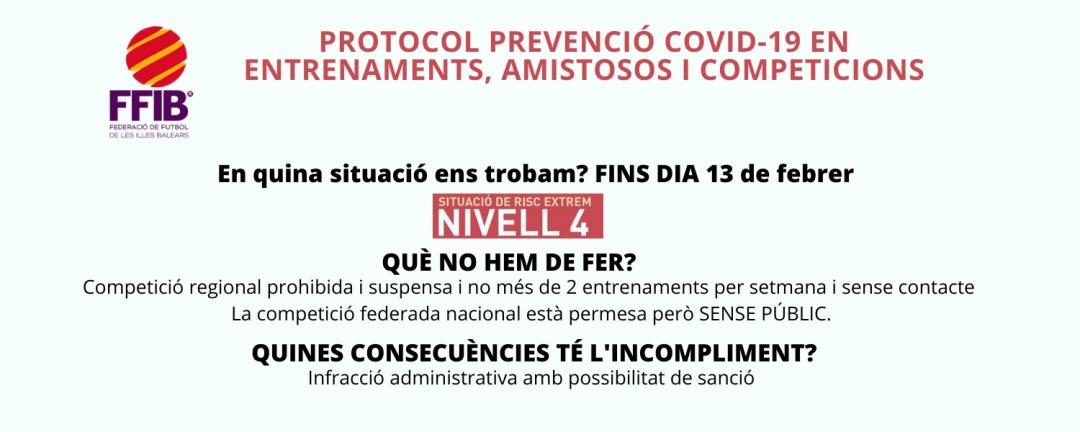 FFIB®
FEDERACIÓ DE FUTBOL
DE LES ILLES BALEARS

PROTOCOL PREVENCIÓ COVID-19 EN ENTRENAMENTS, AMISTOSOS I COMPETICIONS

En quina situació ens trobam? FINS DIA 13 de febrer

SITUACIÓ DE RISC EXTREM
NIVELL 4

QUÈ NO HEM DE FER?

Competició regional prohibida i suspensa i no més de 2 entrenaments per setmana i sense contacte
La competició federada nacional està permesa però SENSE PÚBLIC.

QUINES CONSECUÈNCIES TÉ L'INCOMPLIMENT?

Infracció administrativa amb possibilitat de sanció